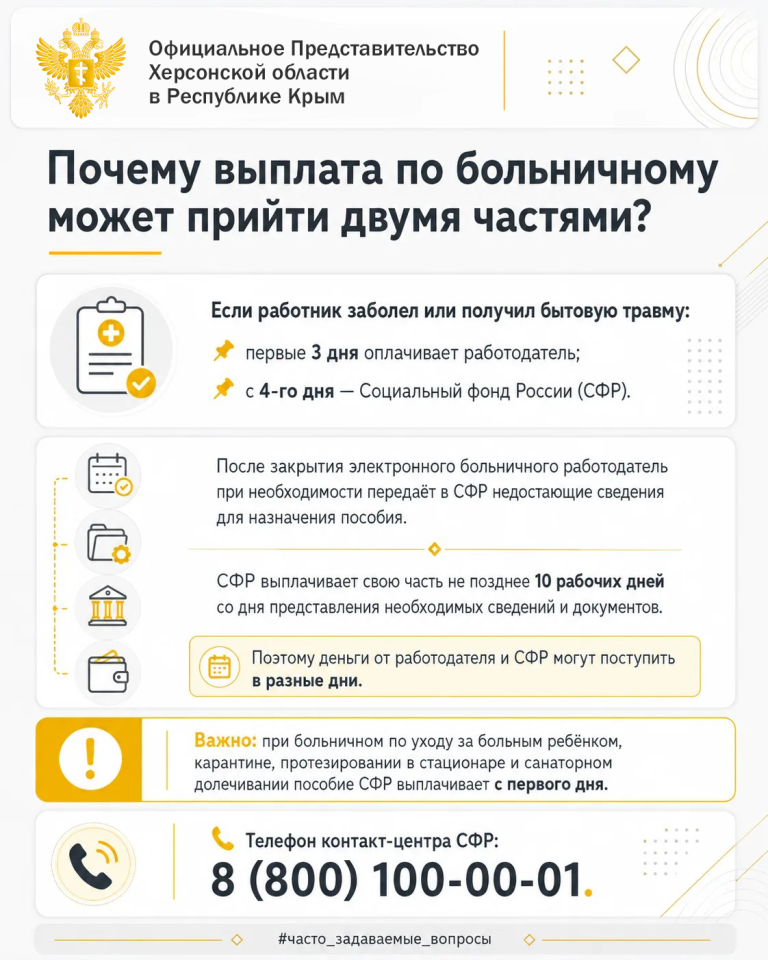 Официальное Представительство Херсонской области в Республике Крым

Почему выплата по больничному может прийти двумя частями?

Если работник заболел или получил бытовую травму:

первые 3 дня оплачивает работодатель;

с 4-го дня — Социальный фонд России (СФР).

После закрытия электронного больничного работодатель при необходимости передаёт в СФР недостающие сведения для назначения пособия.

СФР выплачивает свою часть не позднее 10 рабочих дней со дня представления необходимых сведений и документов.

Поэтому деньги от работодателя и СФР могут поступить в разные дни.

Важно: при больничном по уходу за больным ребёнком, карантине, протезировании в стационаре и санаторном долечивании пособие СФР выплачивает с первого дня.

Телефон контакт-центра СФР:
8 (800) 100-00-01.

#часто_задаваемые_вопросы